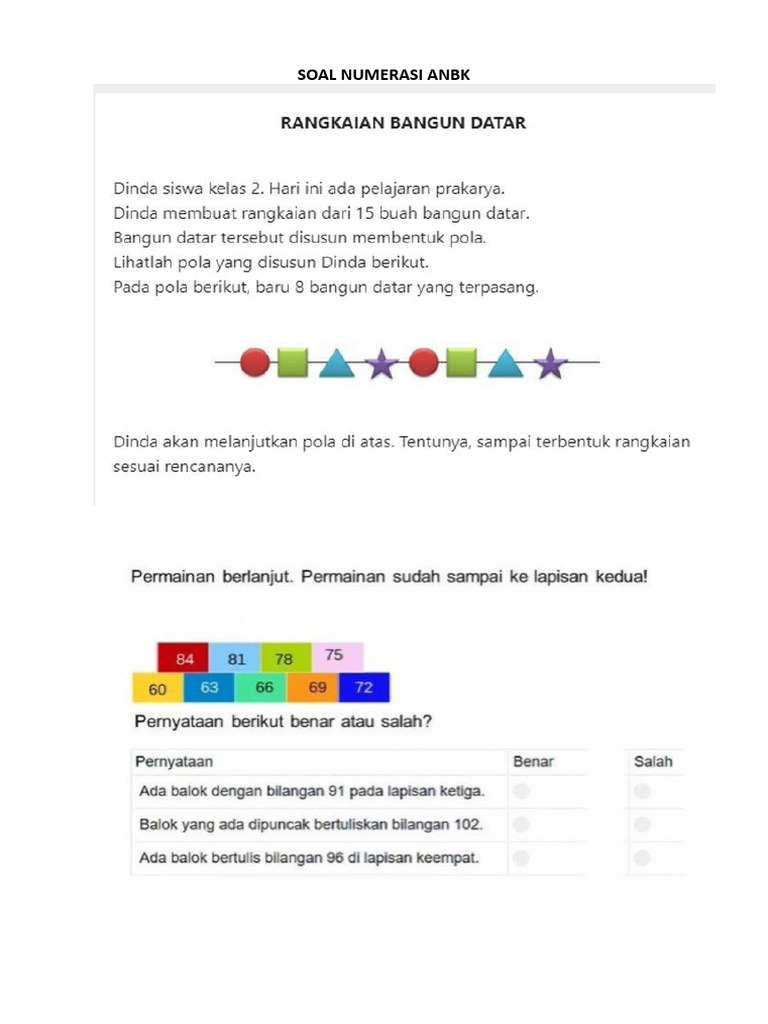 SOAL NUMERASI ANBK

RANGKAIAN BANGUN DATAR

Dinda siswa kelas 2. Hari ini ada pelajaran prakarya.
Dinda membuat rangkaian dari 15 buah bangun datar.
Bangun datar tersebut disusun membentuk pola.
Lihatlah pola yang disusun Dinda berikut.
Pada pola berikut, baru 8 bangun datar yang terpasang.

Dinda akan melanjutkan pola di atas. Tentunya, sampai terbentuk rangkaian sesuai rencananya.

Permainan berlanjut. Permainan sudah sampai ke lapisan kedua!

84 81 78 75
60 63 66 69 72

Pernyataan berikut benar atau salah?

| Pernyataan | Benar | Salah |
|---|---|---|
| Ada balok dengan bilangan 91 pada lapisan ketiga. | | |
| Balok yang ada dipuncak bertuliskan bilangan 102. | | |
| Ada balok bertulis bilangan 96 di lapisan keempat. | | |